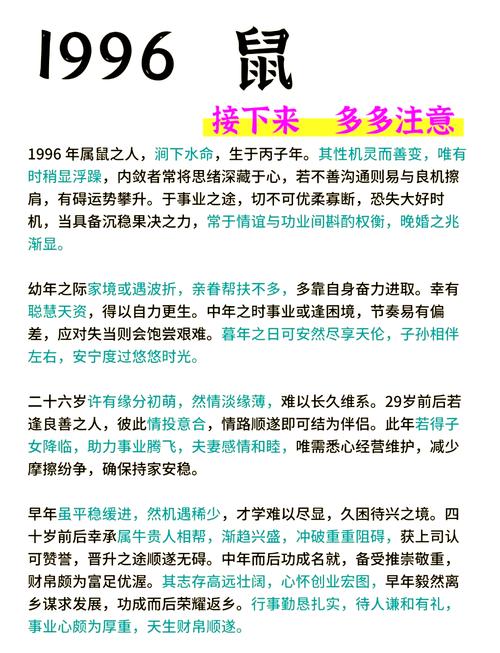 1996 鼠

接下来 多多注意

1996年属鼠之人，涧下水命，生于丙子年。其性机灵而善变，唯有时稍显浮躁，内敛者常将思绪深藏于心，若不善沟通则易与良机擦肩，有碍运势攀升。于事业之途，切不可优柔寡断，恐失大好时机，当具备沉稳果决之力，常于情谊与功业间斟酌权衡，晚婚之兆渐显。

幼年之际家境或遇波折，亲眷帮扶不多，多靠自身奋力进取。幸有聪慧天资，得以自力更生。中年之时事业或逢困境，节奏易有偏差，应对失当则会饱尝艰难。暮年之日可安然尽享天伦，子孙相伴左右，安宁度过悠悠时光。

二十六岁许有缘分初萌，然情淡缘薄，难以长久维系。29岁前后若逢良善之人，彼此情投意合，情路顺遂即可结为伴侣。此年若得子女降临，助力事业腾飞，夫妻感情和睦，唯需悉心经营维护，减少摩擦纷争，确保持家安稳。

早年虽平稳缓进，然机遇稀少，才学难以尽显，久困待兴之境。四十岁前后幸承属牛贵人相帮，渐趋兴盛，冲破重重阻碍，获上司认可赞誉，晋升之途顺遂无碍。中年而后功成名就，备受推崇敬重，财帛颇为富足优渥。其志存高远壮阔，心怀创业宏图，早年毅然离乡谋求发展，功成而后荣耀返乡。行事勤恳扎实，待人谦和有礼，事业心颇为厚重，天生财帛顺遂。